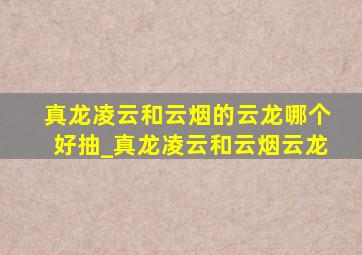 真龙凌云和云烟的云龙哪个好抽_真龙凌云和云烟云龙